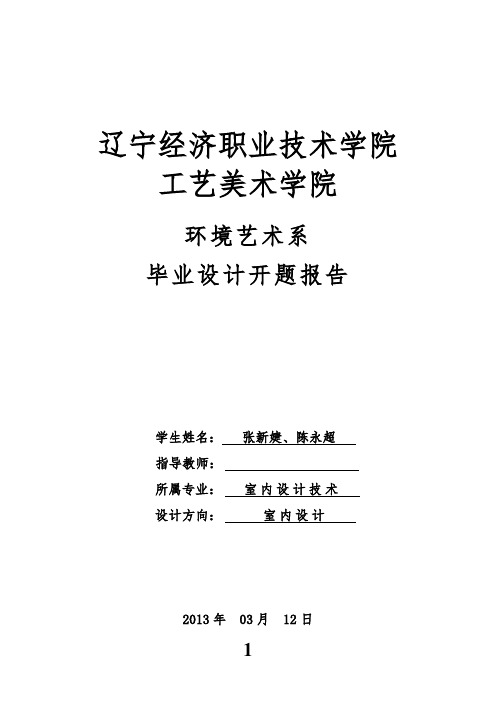 辽宁经济职业技术学院
工艺美术学院

环境艺术系
毕业设计开题报告

学生姓名： 张新婕、陈永超
指导教师：
所属专业： 室内设计技术
设计方向： 室内设计

2013 年 03 月 12 日

1